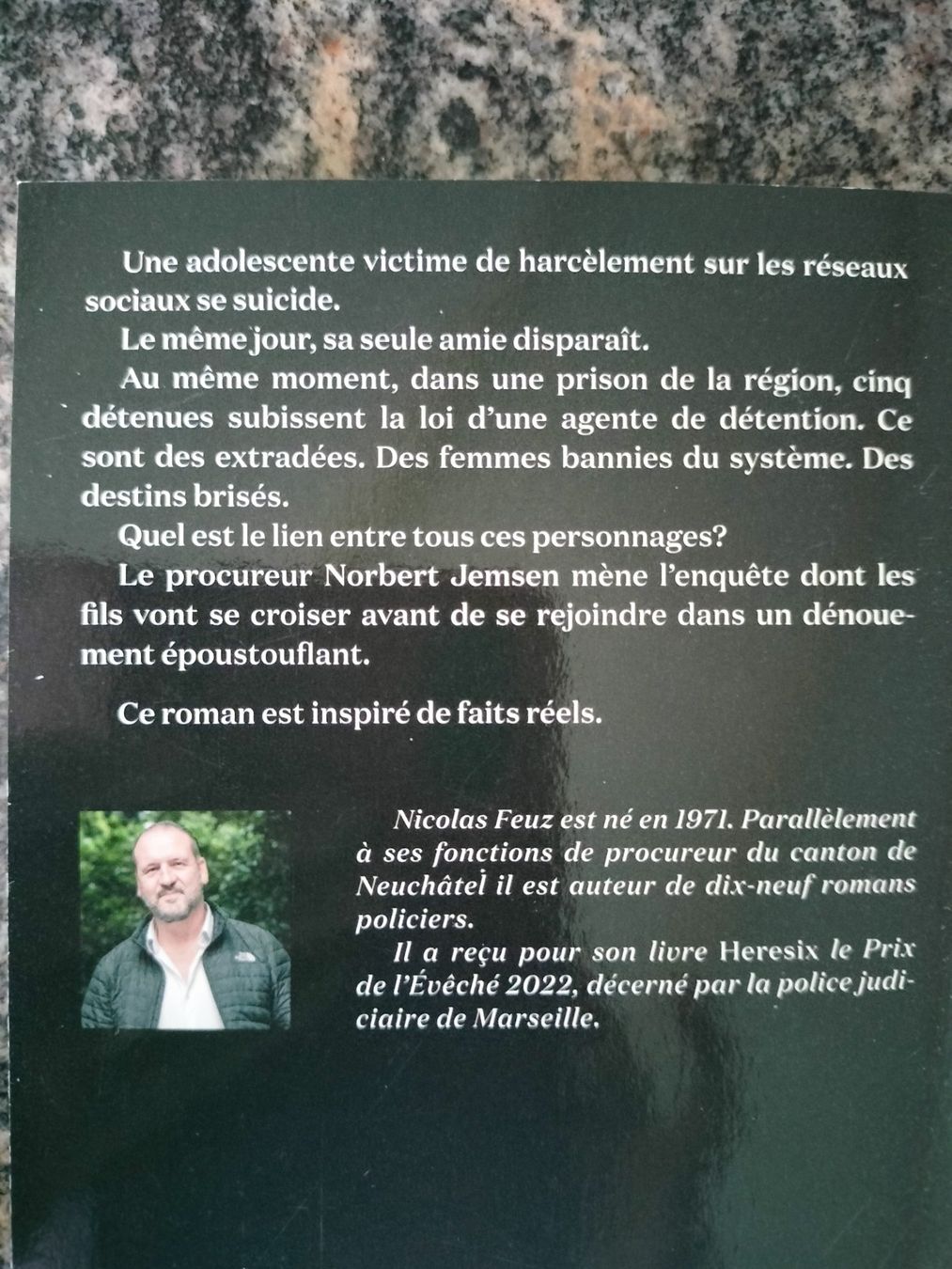 Une adolescente victime de harcèlement sur les réseaux sociaux se suicide.

Le même jour, sa seule amie disparaît.

Au même moment, dans une prison de la région, cinq détenues subissent la loi d'une agente de détention. Ce sont des extradées. Des femmes bannies du système. Des destins brisés.

Quel est le lien entre tous ces personnages?

Le procureur Norbert Jemsen mène l'enquête dont les fils vont se croiser avant de se rejoindre dans un dénouement époustouflant.

Ce roman est inspiré de faits réels.

Nicolas Feuz est né en 1971. Parallèlement à ses fonctions de procureur du canton de Neuchâtel il est auteur de dix-neuf romans policiers.

Il a reçu pour son livre Heresix le Prix de l'Évêché 2022, décerné par la police judiciaire de Marseille.